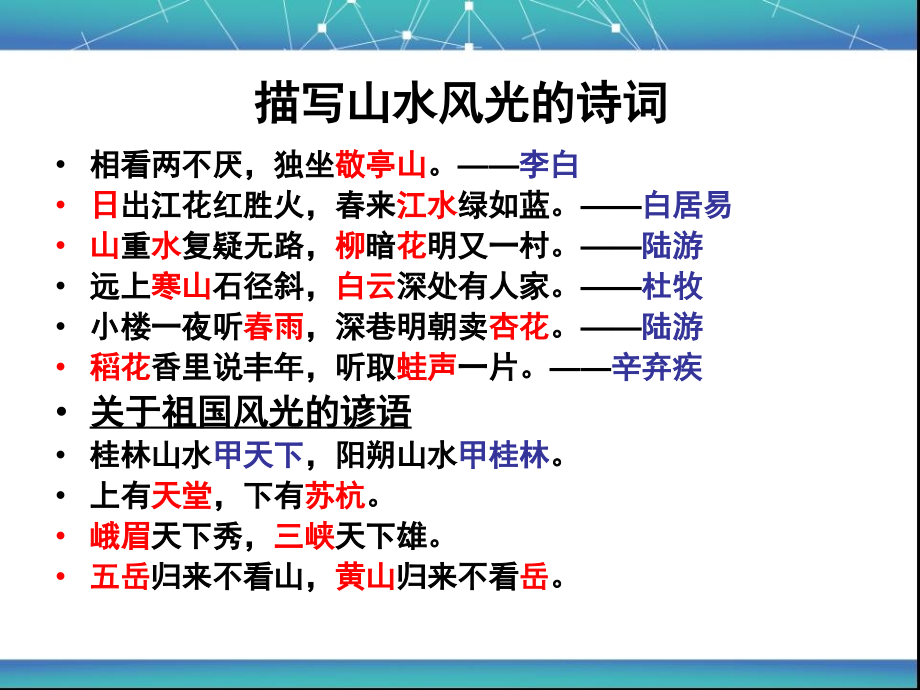 描写山水风光的诗词

• 相看两不厌，独坐敬亭山。——李白
• 日出江花红胜火，春来江水绿如蓝。——白居易
• 山重水复疑无路，柳暗花明又一村。——陆游
• 远上寒山石径斜，白云深处有人家。——杜牧
• 小楼一夜听春雨，深巷明朝卖杏花。——陆游
• 稻花香里说丰年，听取蛙声一片。——辛弃疾
• 关于祖国风光的谚语
• 桂林山水甲天下，阳朔山水甲桂林。
• 上有天堂，下有苏杭。
• 峨眉天下秀，三峡天下雄。
• 五岳归来不看山，黄山归来不看岳。